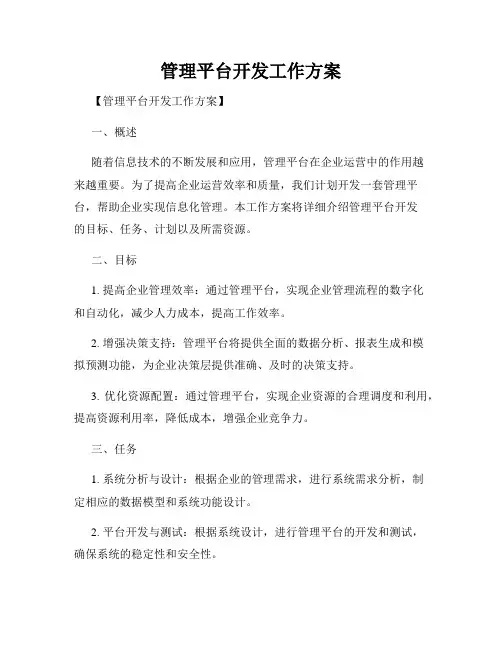 管理平台开发工作方案

【管理平台开发工作方案】

一、概述

随着信息技术的不断发展和应用，管理平台在企业运营中的作用越来越重要。为了提高企业运营效率和质量，我们计划开发一套管理平台，帮助企业实现信息化管理。本工作方案将详细介绍管理平台开发的目标、任务、计划以及所需资源。

二、目标

1. 提高企业管理效率：通过管理平台，实现企业管理流程的数字化和自动化，减少人力成本，提高工作效率。

2. 增强决策支持：管理平台将提供全面的数据分析、报表生成和模拟预测功能，为企业决策层提供准确、及时的决策支持。

3. 优化资源配置：通过管理平台，实现企业资源的合理调度和利用，提高资源利用率，降低成本，增强企业竞争力。

三、任务

1. 系统分析与设计：根据企业的管理需求，进行系统需求分析，制定相应的数据模型和系统功能设计。

2. 平台开发与测试：根据系统设计，进行管理平台的开发和测试，确保系统的稳定性和安全性。